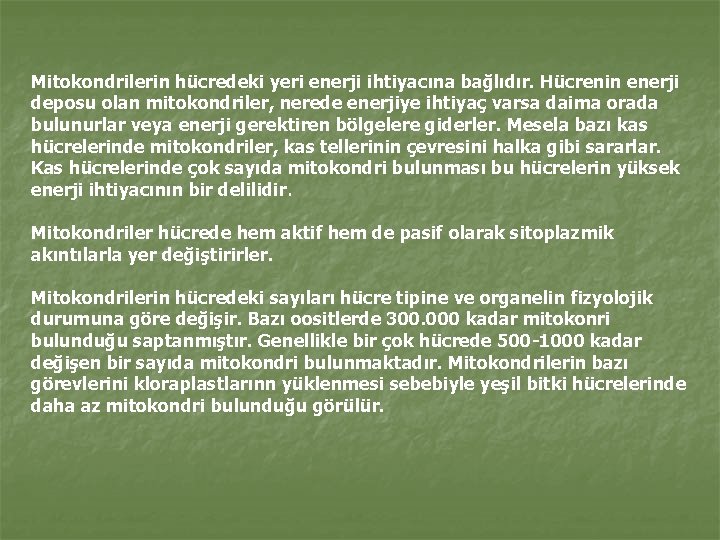 Mitokondrilerin hücredeki yeri enerji ihtiyacına bağlıdır. Hücrenin enerji deposu olan mitokondriler, nerede enerjiye ihtiyaç varsa daima orada bulunurlar veya enerji gerektiren bölgelere giderler. Mesela bazı kas hücrelerinde mitokondriler, kas tellerinin çevresini halka gibi sararlar. Kas hücrelerinde çok sayıda mitokondri bulunması bu hücrelerin yüksek enerji ihtiyacının bir delilidir.

Mitokondriler hücrede hem aktif hem de pasif olarak sitoplazmik akıntılarla yer değiştirirler.

Mitokondrilerin hücredeki sayıları hücre tipine ve organelin fizyolojik durumuna göre değişir. Bazı oositlerde 300.000 kadar mitokonri bulunduğu saptanmıştır. Genellikle bir çok hücrede 500-1000 kadar değişen bir sayıda mitokondri bulunmaktadır. Mitokondrilerin bazı görevlerini kloraplastlarınn yüklenmesi sebebiyle yeşil bitki hücrelerinde daha az mitokondri bulunduğu görülür.